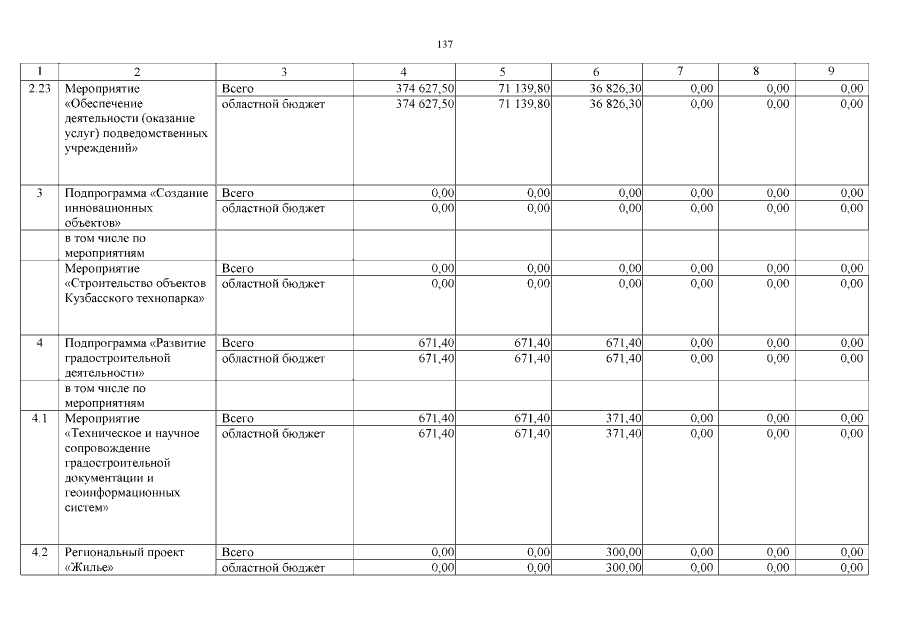 137

| 1 | 2 | 3 | 4 | 5 | 6 | 7 | 8 | 9 |
|---|---|---|---|---|---|---|---|---|
| 2.23 | Мероприятие «Обеспечение деятельности (оказание услуг) подведомственных учреждений» | Всего | 374 627,50 | 71 139,80 | 36 826,30 | 0,00 | 0,00 | 0,00 |
| | | областной бюджет | 374 627,50 | 71 139,80 | 36 826,30 | 0,00 | 0,00 | 0,00 |
| 3 | Подпрограмма «Создание инновационных объектов» | Всего | 0,00 | 0,00 | 0,00 | 0,00 | 0,00 | 0,00 |
| | | областной бюджет | 0,00 | 0,00 | 0,00 | 0,00 | 0,00 | 0,00 |
| | в том числе по мероприятиям | | | | | | | |
| | Мероприятие «Строительство объектов Кузбасского технопарка» | Всего | 0,00 | 0,00 | 0,00 | 0,00 | 0,00 | 0,00 |
| | | областной бюджет | 0,00 | 0,00 | 0,00 | 0,00 | 0,00 | 0,00 |
| 4 | Подпрограмма «Развитие градостроительной деятельности» | Всего | 671,40 | 671,40 | 671,40 | 0,00 | 0,00 | 0,00 |
| | | областной бюджет | 671,40 | 671,40 | 671,40 | 0,00 | 0,00 | 0,00 |
| | в том числе по мероприятиям | | | | | | | |
| 4.1 | Мероприятие «Техническое и научное сопровождение градостроительной документации и геоинформационных систем» | Всего | 671,40 | 671,40 | 371,40 | 0,00 | 0,00 | 0,00 |
| | | областной бюджет | 671,40 | 671,40 | 371,40 | 0,00 | 0,00 | 0,00 |
| 4.2 | Региональный проект «Жилье» | Всего | 0,00 | 0,00 | 300,00 | 0,00 | 0,00 | 0,00 |
| | | областной бюджет | 0,00 | 0,00 | 300,00 | 0,00 | 0,00 | 0,00 |